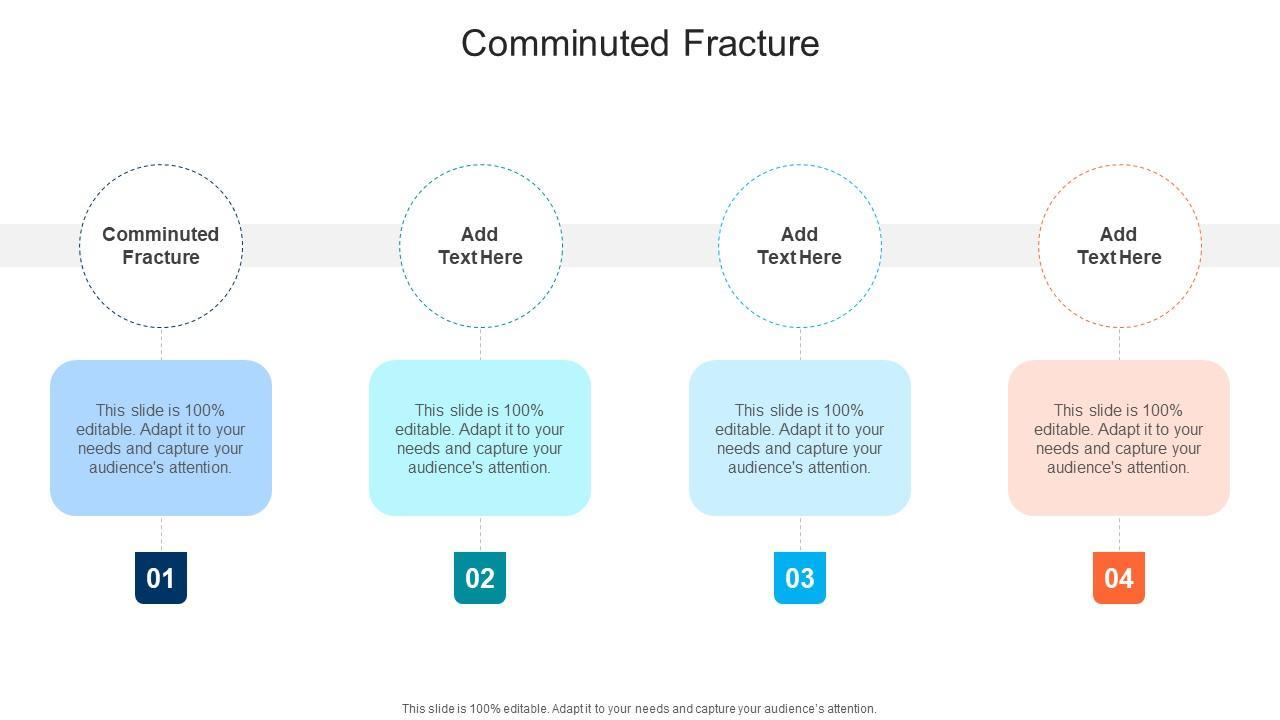 Comminuted Fracture

Comminuted Fracture

This slide is 100% editable. Adapt it to your needs and capture your audience's attention.

01

Add Text Here

This slide is 100% editable. Adapt it to your needs and capture your audience's attention.

02

Add Text Here

This slide is 100% editable. Adapt it to your needs and capture your audience's attention.

03

Add Text Here

This slide is 100% editable. Adapt it to your needs and capture your audience's attention.

04

This slide is 100% editable. Adapt it to your needs and capture your audience's attention.